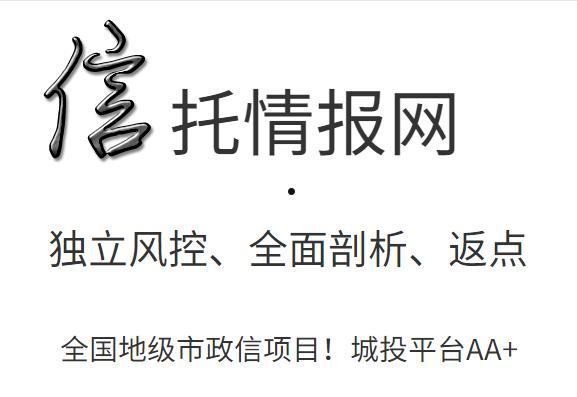 信托情报网

·

独立风控、全面剖析、返点

全国地级市政信项目！城投平台AA+